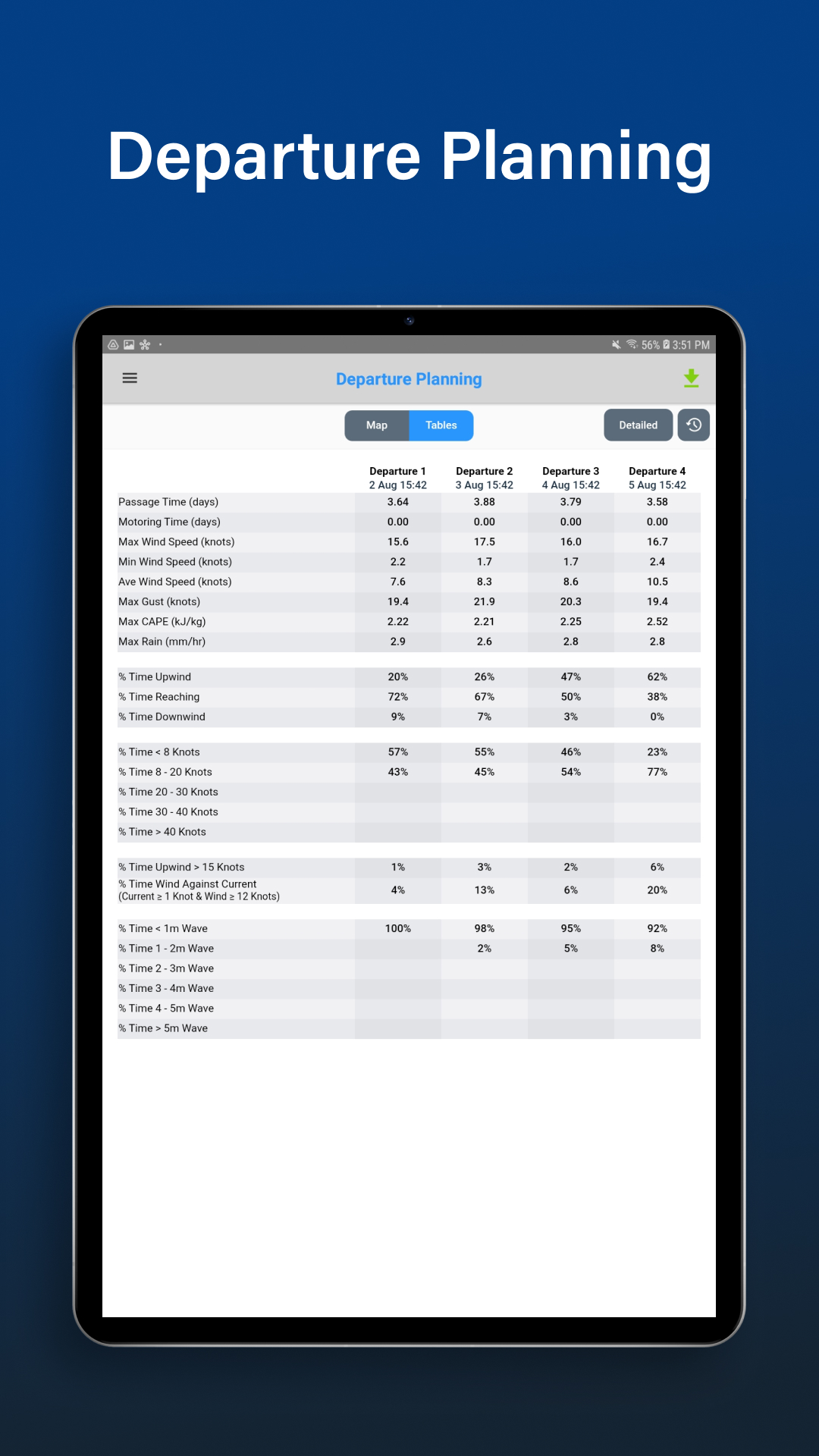 Departure Planning

56% 3:51 PM

Departure Planning

Map Tables Detailed

| | Departure 1 2 Aug 15:42 | Departure 2 3 Aug 15:42 | Departure 3 4 Aug 15:42 | Departure 4 5 Aug 15:42 |
|---|---|---|---|---|
| Passage Time (days) | 3.64 | 3.88 | 3.79 | 3.58 |
| Motoring Time (days) | 0.00 | 0.00 | 0.00 | 0.00 |
| Max Wind Speed (knots) | 15.6 | 17.5 | 16.0 | 16.7 |
| Min Wind Speed (knots) | 2.2 | 1.7 | 1.7 | 2.4 |
| Ave Wind Speed (knots) | 7.6 | 8.3 | 8.6 | 10.5 |
| Max Gust (knots) | 19.4 | 21.9 | 20.3 | 19.4 |
| Max CAPE (kJ/kg) | 2.22 | 2.21 | 2.25 | 2.52 |
| Max Rain (mm/hr) | 2.9 | 2.6 | 2.8 | 2.8 |
| % Time Upwind | 20% | 26% | 47% | 62% |
| % Time Reaching | 72% | 67% | 50% | 38% |
| % Time Downwind | 9% | 7% | 3% | 0% |
| % Time < 8 Knots | 57% | 55% | 46% | 23% |
| % Time 8 - 20 Knots | 43% | 45% | 54% | 77% |
| % Time 20 - 30 Knots | | | | |
| % Time 30 - 40 Knots | | | | |
| % Time > 40 Knots | | | | |
| % Time Upwind > 15 Knots | 1% | 3% | 2% | 6% |
| % Time Wind Against Current (Current ≥ 1 Knot & Wind ≥ 12 Knots) | 4% | 13% | 6% | 20% |
| % Time < 1m Wave | 100% | 98% | 95% | 92% |
| % Time 1 - 2m Wave | | 2% | 5% | 8% |
| % Time 2 - 3m Wave | | | | |
| % Time 3 - 4m Wave | | | | |
| % Time 4 - 5m Wave | | | | |
| % Time > 5m Wave | | | | |